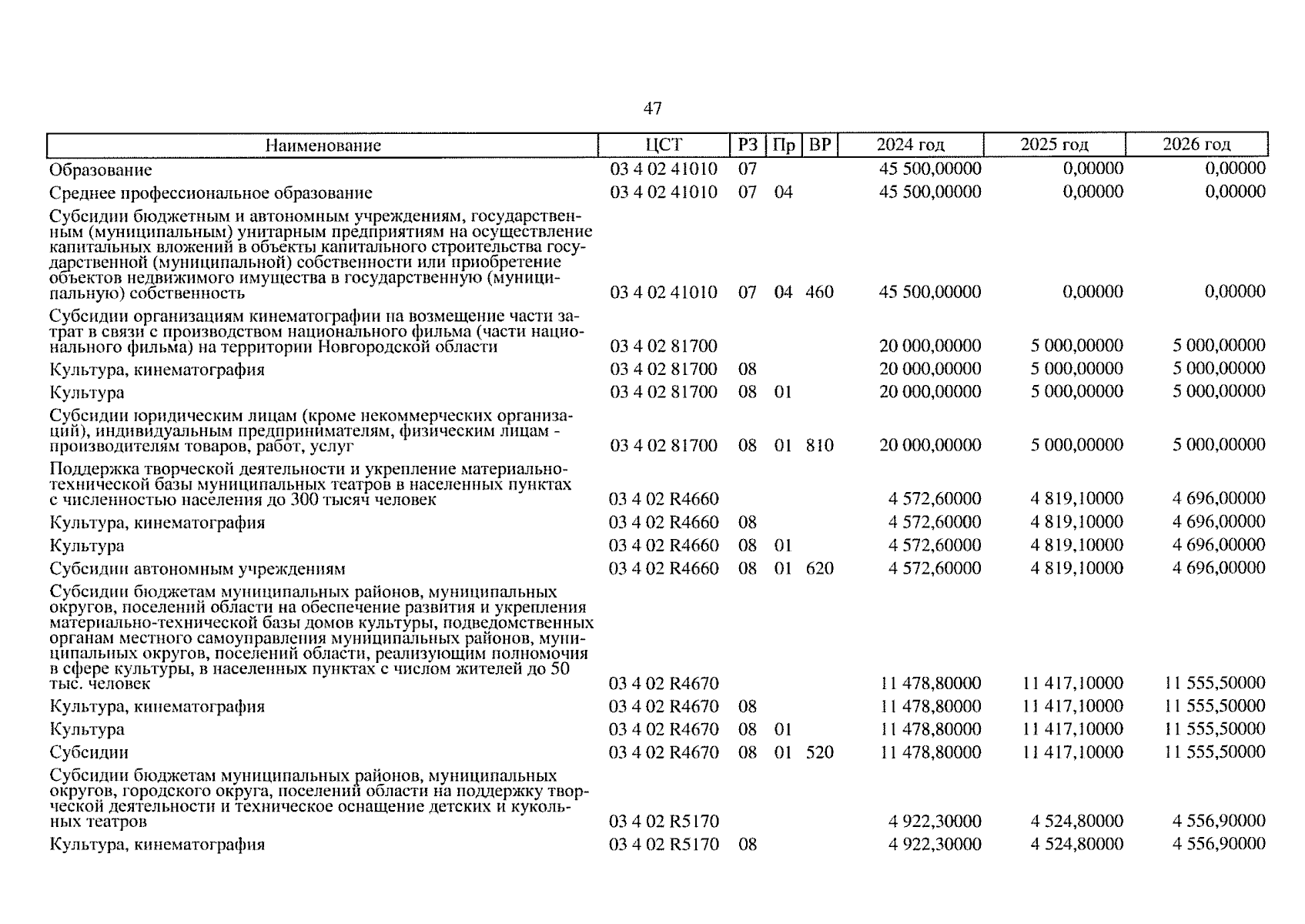 47

| Наименование | ЦСТ | РЗ | Пр | ВР | 2024 год | 2025 год | 2026 год |
|---|---|---|---|---|---|---|---|
| Образование | 03 4 02 41010 | 07 | | | 45 500,00000 | 0,00000 | 0,00000 |
| Среднее профессиональное образование | 03 4 02 41010 | 07 | 04 | | 45 500,00000 | 0,00000 | 0,00000 |
| Субсидии бюджетным и автономным учреждениям, государственным (муниципальным) унитарным предприятиям на осуществление капитальных вложений в объекты капитального строительства государственной (муниципальной) собственности или приобретение объектов недвижимого имущества в государственную (муниципальную) собственность | 03 4 02 41010 | 07 | 04 | 460 | 45 500,00000 | 0,00000 | 0,00000 |
| Субсидии организациям кинематографии на возмещение части затрат в связи с производством национального фильма (части национального фильма) на территории Новгородской области | 03 4 02 81700 | | | | 20 000,00000 | 5 000,00000 | 5 000,00000 |
| Культура, кинематография | 03 4 02 81700 | 08 | | | 20 000,00000 | 5 000,00000 | 5 000,00000 |
| Культура | 03 4 02 81700 | 08 | 01 | | 20 000,00000 | 5 000,00000 | 5 000,00000 |
| Субсидии юридическим лицам (кроме некоммерческих организаций), индивидуальным предпринимателям, физическим лицам - производителям товаров, работ, услуг | 03 4 02 81700 | 08 | 01 | 810 | 20 000,00000 | 5 000,00000 | 5 000,00000 |
| Поддержка творческой деятельности и укрепление материально-технической базы муниципальных театров в населенных пунктах с численностью населения до 300 тысяч человек | 03 4 02 R4660 | | | | 4 572,60000 | 4 819,10000 | 4 696,00000 |
| Культура, кинематография | 03 4 02 R4660 | 08 | | | 4 572,60000 | 4 819,10000 | 4 696,00000 |
| Культура | 03 4 02 R4660 | 08 | 01 | | 4 572,60000 | 4 819,10000 | 4 696,00000 |
| Субсидии автономным учреждениям | 03 4 02 R4660 | 08 | 01 | 620 | 4 572,60000 | 4 819,10000 | 4 696,00000 |
| Субсидии бюджетам муниципальных районов, муниципальных округов, поселений области на обеспечение развития и укрепления материально-технической базы домов культуры, подведомственных органам местного самоуправления муниципальных районов, муниципальных округов, поселений области, реализующим полномочия в сфере культуры, в населенных пунктах с числом жителей до 50 тыс. человек | 03 4 02 R4670 | | | | 11 478,80000 | 11 417,10000 | 11 555,50000 |
| Культура, кинематография | 03 4 02 R4670 | 08 | | | 11 478,80000 | 11 417,10000 | 11 555,50000 |
| Культура | 03 4 02 R4670 | 08 | 01 | | 11 478,80000 | 11 417,10000 | 11 555,50000 |
| Субсидии | 03 4 02 R4670 | 08 | 01 | 520 | 11 478,80000 | 11 417,10000 | 11 555,50000 |
| Субсидии бюджетам муниципальных районов, муниципальных округов, городского округа, поселений области на поддержку творческой деятельности и техническое оснащение детских и кукольных театров | 03 4 02 R5170 | | | | 4 922,30000 | 4 524,80000 | 4 556,90000 |
| Культура, кинематография | 03 4 02 R5170 | 08 | | | 4 922,30000 | 4 524,80000 | 4 556,90000 |